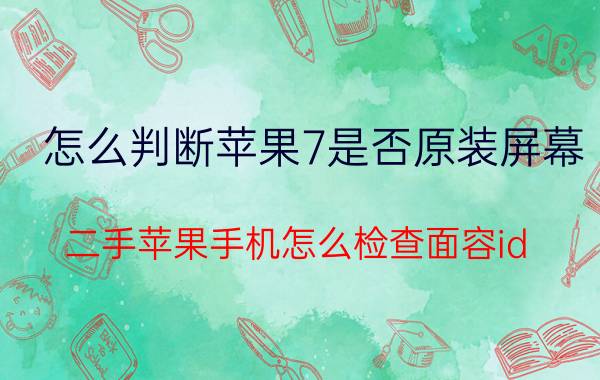 ABC

怎么判断苹果7是否原装屏幕

二手苹果手机怎么检查面容id